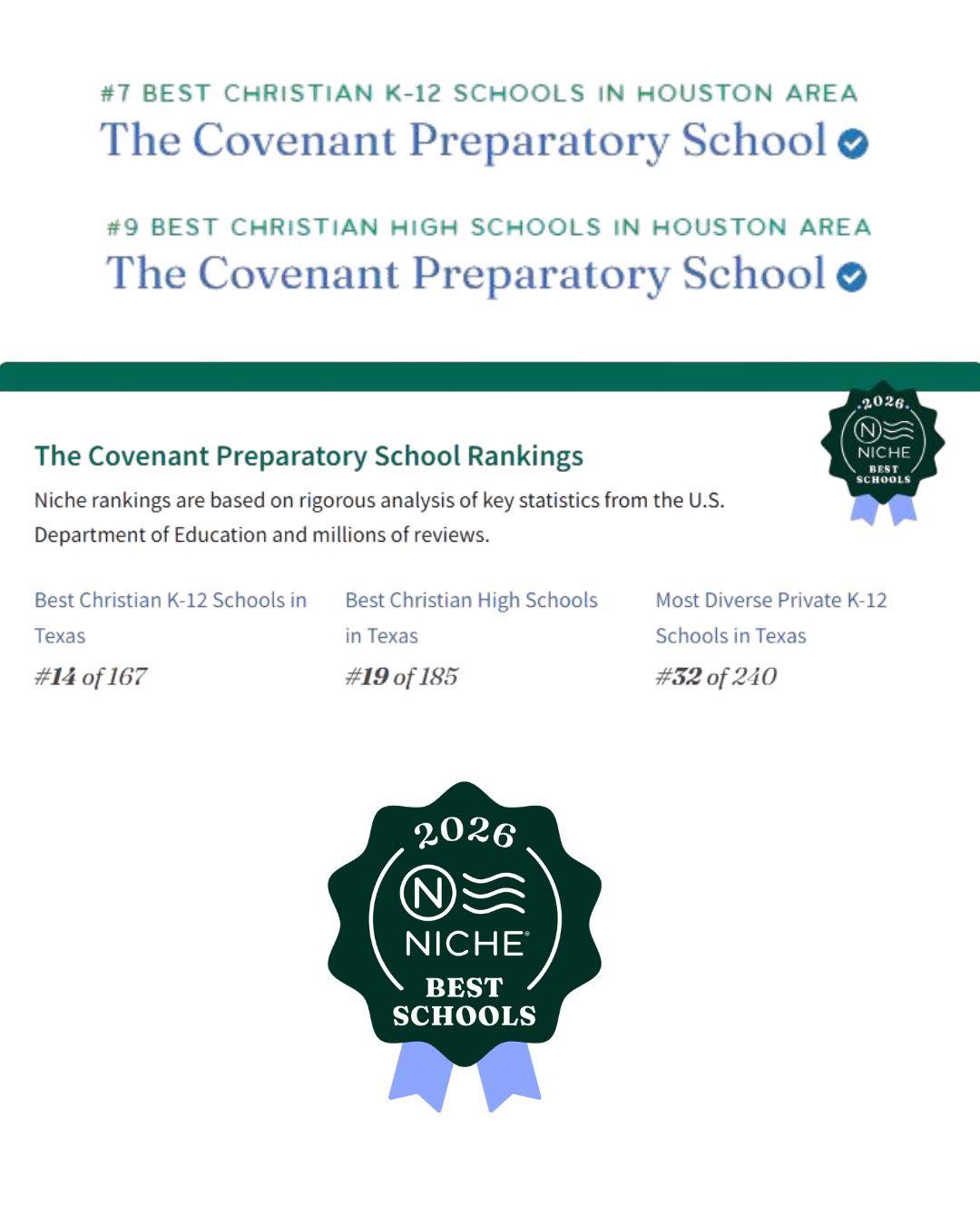 #7 BEST CHRISTIAN K-12 SCHOOLS IN HOUSTON AREA
The Covenant Preparatory School

#9 BEST CHRISTIAN HIGH SCHOOLS IN HOUSTON AREA
The Covenant Preparatory School

2026 NICHE BEST SCHOOLS

The Covenant Preparatory School Rankings

Niche rankings are based on rigorous analysis of key statistics from the U.S. Department of Education and millions of reviews.

Best Christian K-12 Schools in Texas
#14 of 167

Best Christian High Schools in Texas
#19 of 185

Most Diverse Private K-12 Schools in Texas
#32 of 240

2026 NICHE BEST SCHOOLS